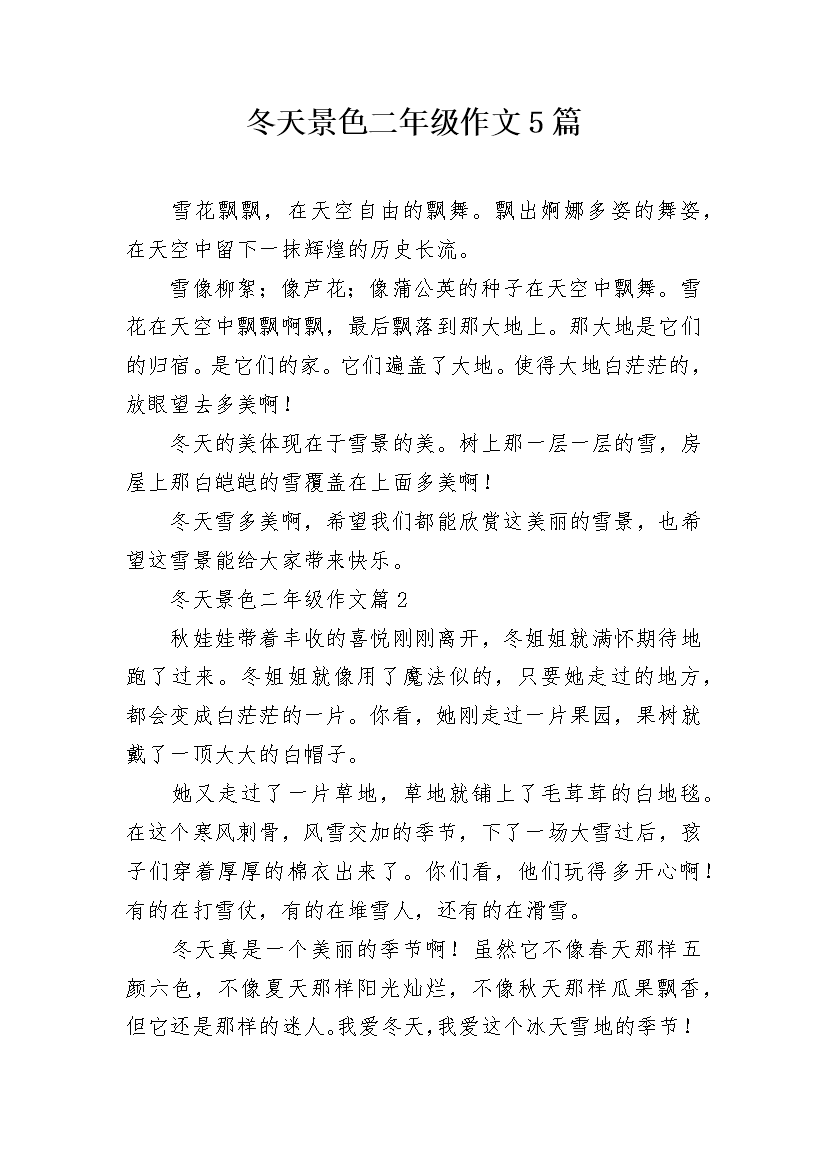 冬天景色二年级作文5篇

雪花飘飘，在天空自由的飘舞。飘出婀娜多姿的舞姿，在天空中留下一抹辉煌的历史长流。

雪像柳絮；像芦花；像蒲公英的种子在天空中飘舞。雪花在天空中飘飘啊飘，最后飘落到那大地上。那大地是它们的归宿。是它们的家。它们遍盖了大地。使得大地白茫茫的，放眼望去多美啊！

冬天的美体现在于雪景的美。树上那一层一层的雪，房屋上那白皑皑的雪覆盖在上面多美啊！

冬天雪多美啊，希望我们都能欣赏这美丽的雪景，也希望这雪景能给大家带来快乐。

冬天景色二年级作文篇2

秋娃娃带着丰收的喜悦刚刚离开，冬姐姐就满怀期待地跑了过来。冬姐姐就像用了魔法似的，只要她走过的地方，都会变成白茫茫的一片。你看，她刚走过一片果园，果树就戴了一顶大大的白帽子。

她又走过了一片草地，草地就铺上了毛茸茸的白地毯。在这个寒风刺骨，风雪交加的季节，下了一场大雪过后，孩子们穿着厚厚的棉衣出来了。你们看，他们玩得多开心啊！有的在打雪仗，有的在堆雪人，还有的在滑雪。

冬天真是一个美丽的季节啊！虽然它不像春天那样五颜六色，不像夏天那样阳光灿烂，不像秋天那样瓜果飘香，但它还是那样的迷人。我爱冬天，我爱这个冰天雪地的季节！